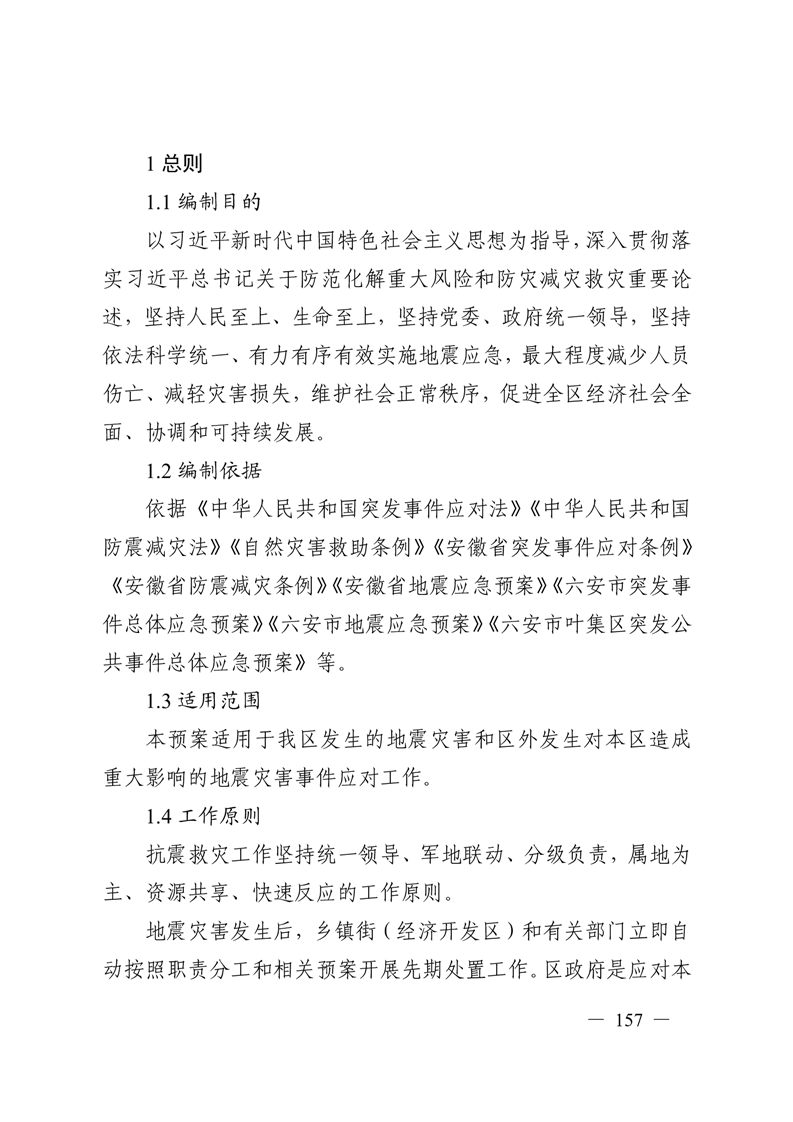 1 总则

1.1 编制目的

以习近平新时代中国特色社会主义思想为指导，深入贯彻落实习近平总书记关于防范化解重大风险和防灾减灾救灾重要论述，坚持人民至上、生命至上，坚持党委、政府统一领导，坚持依法科学统一、有力有序有效实施地震应急，最大程度减少人员伤亡、减轻灾害损失，维护社会正常秩序，促进全区经济社会全面、协调和可持续发展。

1.2 编制依据

依据《中华人民共和国突发事件应对法》《中华人民共和国防震减灾法》《自然灾害救助条例》《安徽省突发事件应对条例》《安徽省防震减灾条例》《安徽省地震应急预案》《六安市突发事件总体应急预案》《六安市地震应急预案》《六安市叶集区突发公共事件总体应急预案》等。

1.3 适用范围

本预案适用于我区发生的地震灾害和区外发生对本区造成重大影响的地震灾害事件应对工作。

1.4 工作原则

抗震救灾工作坚持统一领导、军地联动、分级负责，属地为主、资源共享、快速反应的工作原则。

地震灾害发生后，乡镇街（经济开发区）和有关部门立即自动按照职责分工和相关预案开展先期处置工作。区政府是应对本

— 157 —